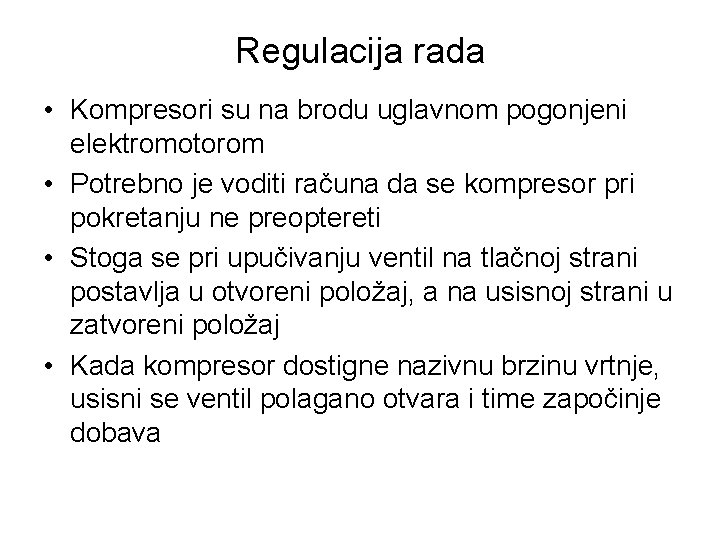 Regulacija rada

• Kompresori su na brodu uglavnom pogonjeni elektromotorom
• Potrebno je voditi računa da se kompresor pri pokretanju ne preoptereti
• Stoga se pri upučivanju ventil na tlačnoj strani postavlja u otvoreni položaj, a na usisnoj strani u zatvoreni položaj
• Kada kompresor dostigne nazivnu brzinu vrtnje, usisni se ventil polagano otvara i time započinje dobava